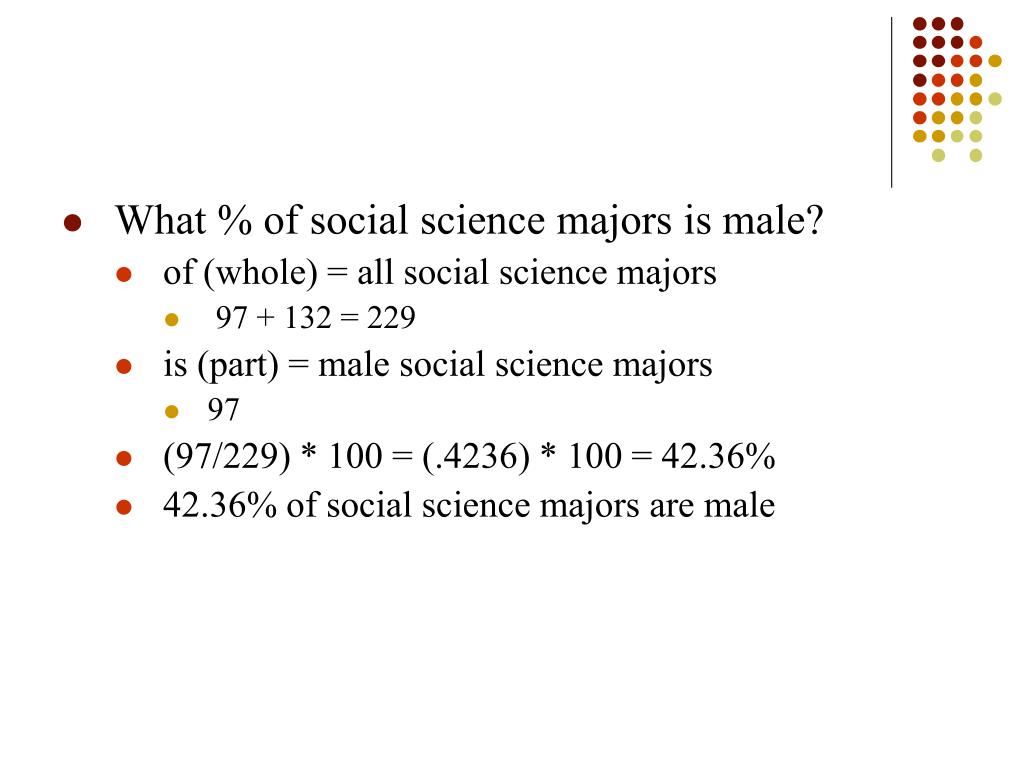 What % of social science majors is male?

of (whole) = all social science majors

97 + 132 = 229

is (part) = male social science majors

97

(97/229) * 100 = (.4236) * 100 = 42.36%

42.36% of social science majors are male